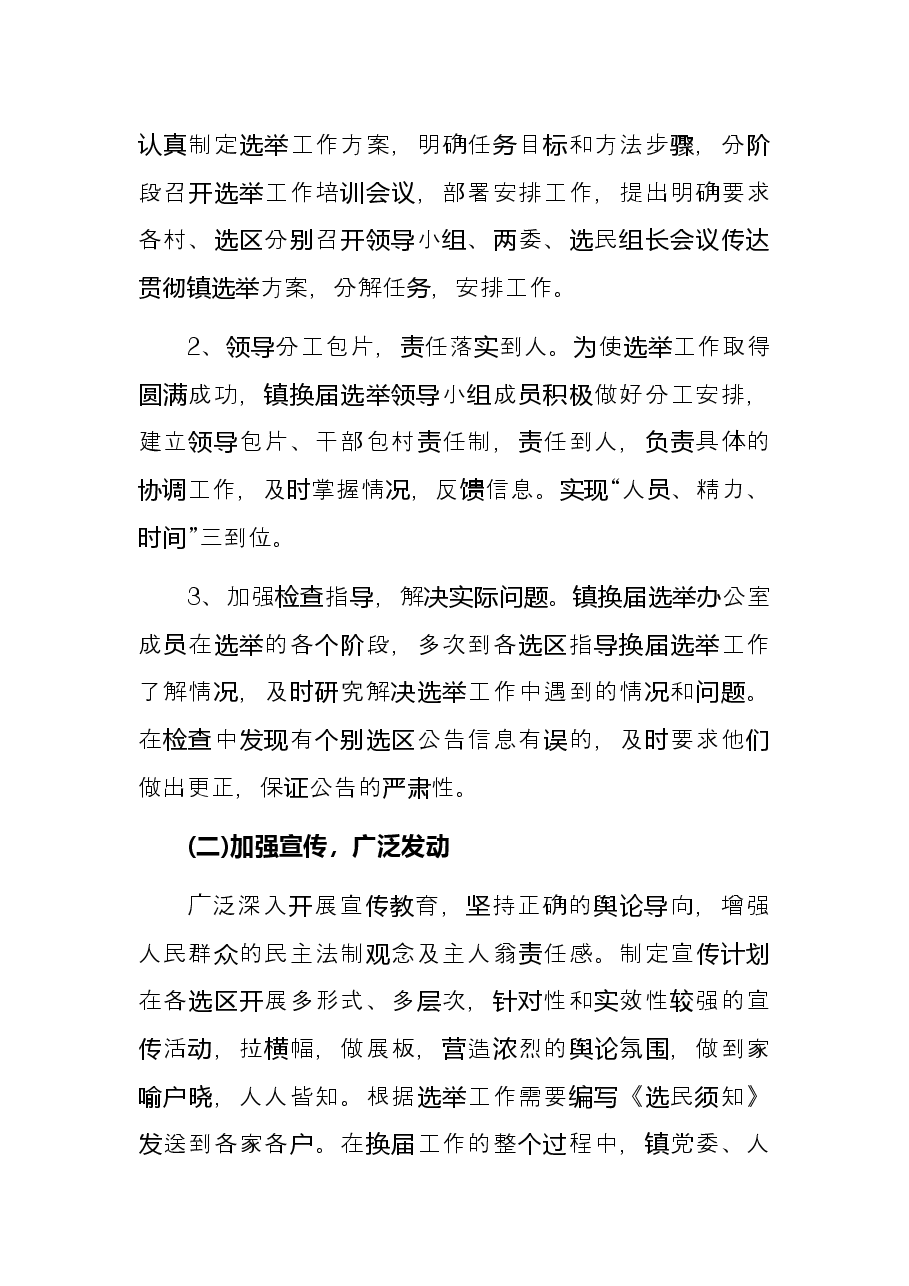 认真制定选举工作方案，明确任务目标和方法步骤，分阶段召开选举工作培训会议，部署安排工作，提出明确要求各村、选区分别召开领导小组、两委、选民组长会议传达贯彻镇选举方案，分解任务，安排工作。

2、领导分工包片，责任落实到人。为使选举工作取得圆满成功，镇换届选举领导小组成员积极做好分工安排，建立领导包片、干部包村责任制，责任到人，负责具体的协调工作，及时掌握情况，反馈信息。实现“人员、精力、时间”三到位。

3、加强检查指导，解决实际问题。镇换届选举办公室成员在选举的各个阶段，多次到各选区指导换届选举工作了解情况，及时研究解决选举工作中遇到的情况和问题。在检查中发现有个别选区公告信息有误的，及时要求他们做出更正，保证公告的严肃性。

(二)加强宣传，广泛发动

广泛深入开展宣传教育，坚持正确的舆论导向，增强人民群众的民主法制观念及主人翁责任感。制定宣传计划在各选区开展多形式、多层次，针对性和实效性较强的宣传活动，拉横幅，做展板，营造浓烈的舆论氛围，做到家喻户晓，人人皆知。根据选举工作需要编写《选民须知》发送到各家各户。在换届工作的整个过程中，镇党委、人